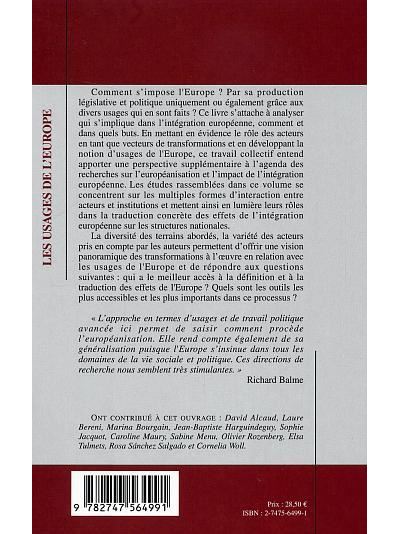 LES USAGES DE L'EUROPE

Comment s'impose l'Europe ? Par sa production législative et politique uniquement ou également grâce aux divers usages qui en sont faits ? Ce livre s'attache à analyser qui s'implique dans l'intégration européenne, comment et dans quels buts. En mettant en évidence le rôle des acteurs en tant que vecteurs de transformations et en développant la notion d'usages de l'Europe, ce travail collectif entend apporter une perspective supplémentaire à l'agenda des recherches sur l'européanisation et l'impact de l'intégration européenne. Les études rassemblées dans ce volume se concentrent sur les multiples formes d'interaction entre acteurs et institutions et mettent ainsi en lumière leurs rôles dans la traduction concrète des effets de l'intégration européenne sur les structures nationales.

La diversité des terrains abordés, la variété des acteurs pris en compte par les auteurs permettent d'offrir une vision panoramique des transformations à l'œuvre en relation avec les usages de l'Europe et de répondre aux questions suivantes : qui a le meilleur accès à la définition et à la traduction des effets de l'Europe ? Quels sont les outils les plus accessibles et les plus importants dans ce processus ?

« L'approche en termes d'usages et de travail politique avancée ici permet de saisir comment procède l'européanisation. Elle rend compte également de sa généralisation puisque l'Europe s'insinue dans tous les domaines de la vie sociale et politique. Ces directions de recherche nous semblent très stimulantes. »

Richard Balme

ONT CONTRIBUÉ À CET OUVRAGE : David Alcaud, Laure Bereni, Marina Bourgain, Jean-Baptiste Harguindeguy, Sophie Jacquot, Caroline Maury, Sabine Menu, Olivier Rozenberg, Elsa Talmets, Rosa Sánchez Salgado et Cornelia Woll.

9 782747 564991

Prix : 28,50 €
ISBN : 2-7475-6499-1